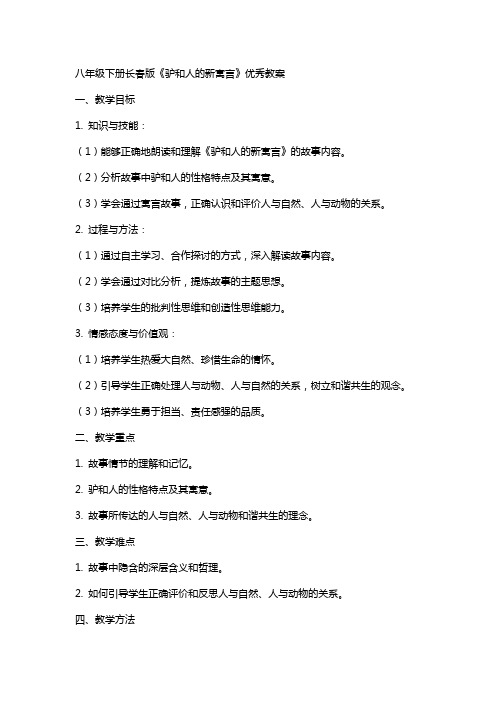 八年级下册长春版《驴和人的新寓言》优秀教案

一、教学目标

1. 知识与技能：

（1）能够正确地朗读和理解《驴和人的新寓言》的故事内容。

（2）分析故事中驴和人的性格特点及其寓意。

（3）学会通过寓言故事，正确认识和评价人与自然、人与动物的关系。

2. 过程与方法：

（1）通过自主学习、合作探讨的方式，深入解读故事内容。

（2）学会通过对比分析，提炼故事的主题思想。

（3）培养学生的批判性思维和创造性思维能力。

3. 情感态度与价值观：

（1）培养学生热爱大自然、珍惜生命的情怀。

（2）引导学生正确处理人与动物、人与自然的关系，树立和谐共生的观念。

（3）培养学生勇于担当、责任感强的品质。

二、教学重点

1. 故事情节的理解和记忆。

2. 驴和人的性格特点及其寓意。

3. 故事所传达的人与自然、人与动物和谐共生的理念。

三、教学难点

1. 故事中隐含的深层含义和哲理。

2. 如何引导学生正确评价和反思人与自然、人与动物的关系。

四、教学方法